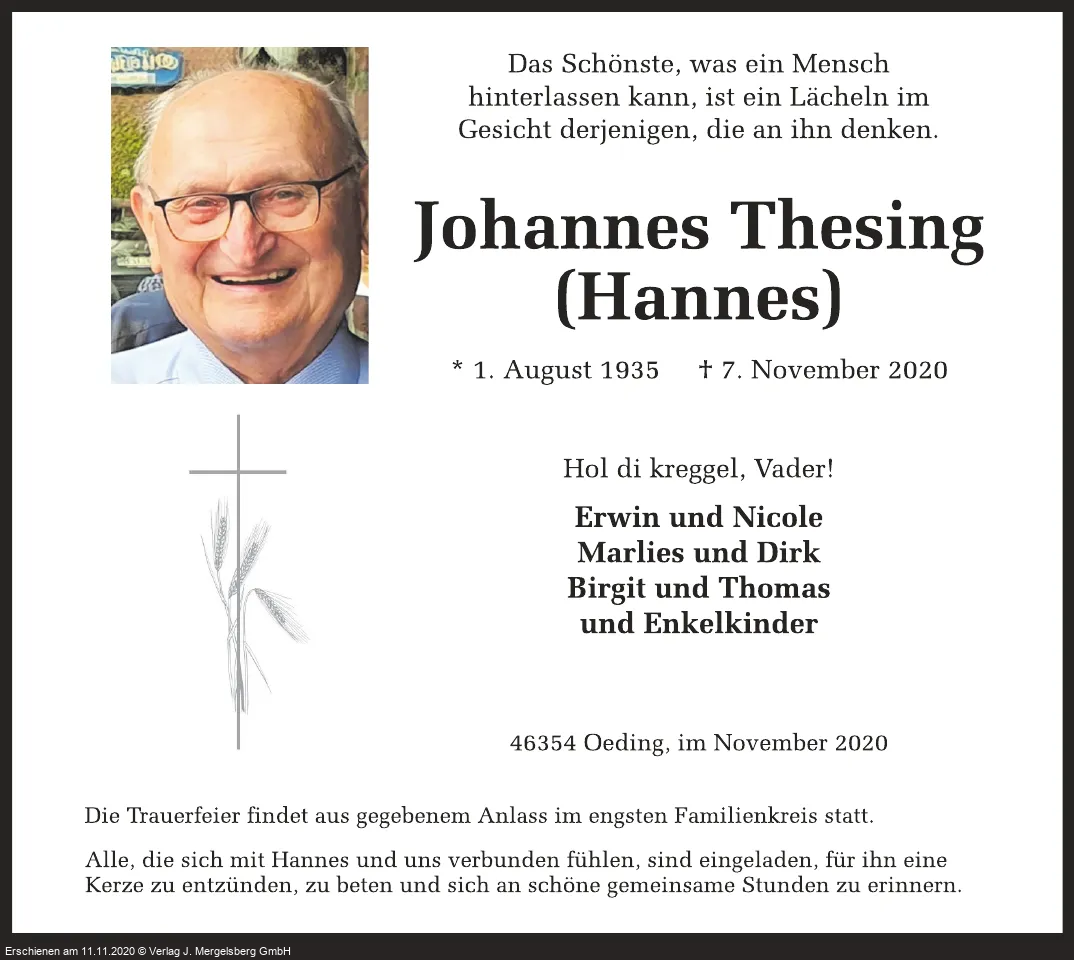 Das Schönste, was ein Mensch hinterlassen kann, ist ein Lächeln im Gesicht derjenigen, die an ihn denken.

Johannes Thesing (Hannes)

* 1. August 1935 † 7. November 2020

Hol di kreggel, Vader!

Erwin und Nicole
Marlies und Dirk
Birgit und Thomas
und Enkelkinder

46354 Oeding, im November 2020

Die Trauerfeier findet aus gegebenem Anlass im engsten Familienkreis statt.

Alle, die sich mit Hannes und uns verbunden fühlen, sind eingeladen, für ihn eine Kerze zu entzünden, zu beten und sich an schöne gemeinsame Stunden zu erinnern.

Erschienen am 11.11.2020 © Verlag J. Mergelsberg GmbH